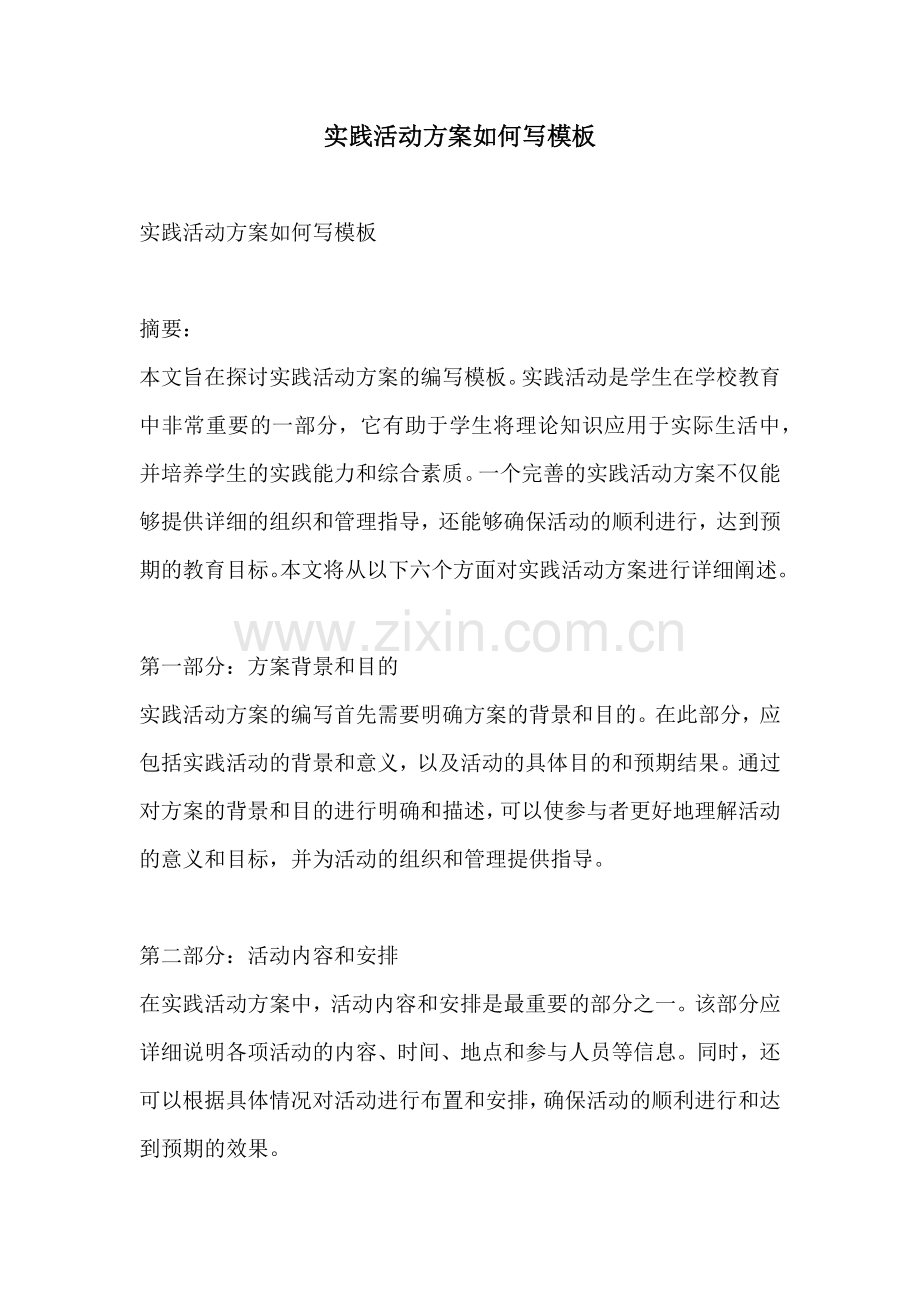 实践活动方案如何写模板

实践活动方案如何写模板

摘要：
本文旨在探讨实践活动方案的编写模板。实践活动是学生在学校教育中非常重要的一部分，它有助于学生将理论知识应用于实际生活中，并培养学生的实践能力和综合素质。一个完善的实践活动方案不仅能够提供详细的组织和管理指导，还能够确保活动的顺利进行，达到预期的教育目标。本文将从以下六个方面对实践活动方案进行详细阐述。

www.zixin.com.cn

第一部分：方案背景和目的
实践活动方案的编写首先需要明确方案的背景和目的。在此部分，应包括实践活动的背景和意义，以及活动的具体目的和预期结果。通过对方案的背景和目的进行明确和描述，可以使参与者更好地理解活动的意义和目标，并为活动的组织和管理提供指导。

第二部分：活动内容和安排
在实践活动方案中，活动内容和安排是最重要的部分之一。该部分应详细说明各项活动的内容、时间、地点和参与人员等信息。同时，还可以根据具体情况对活动进行布置和安排，确保活动的顺利进行和达到预期的效果。